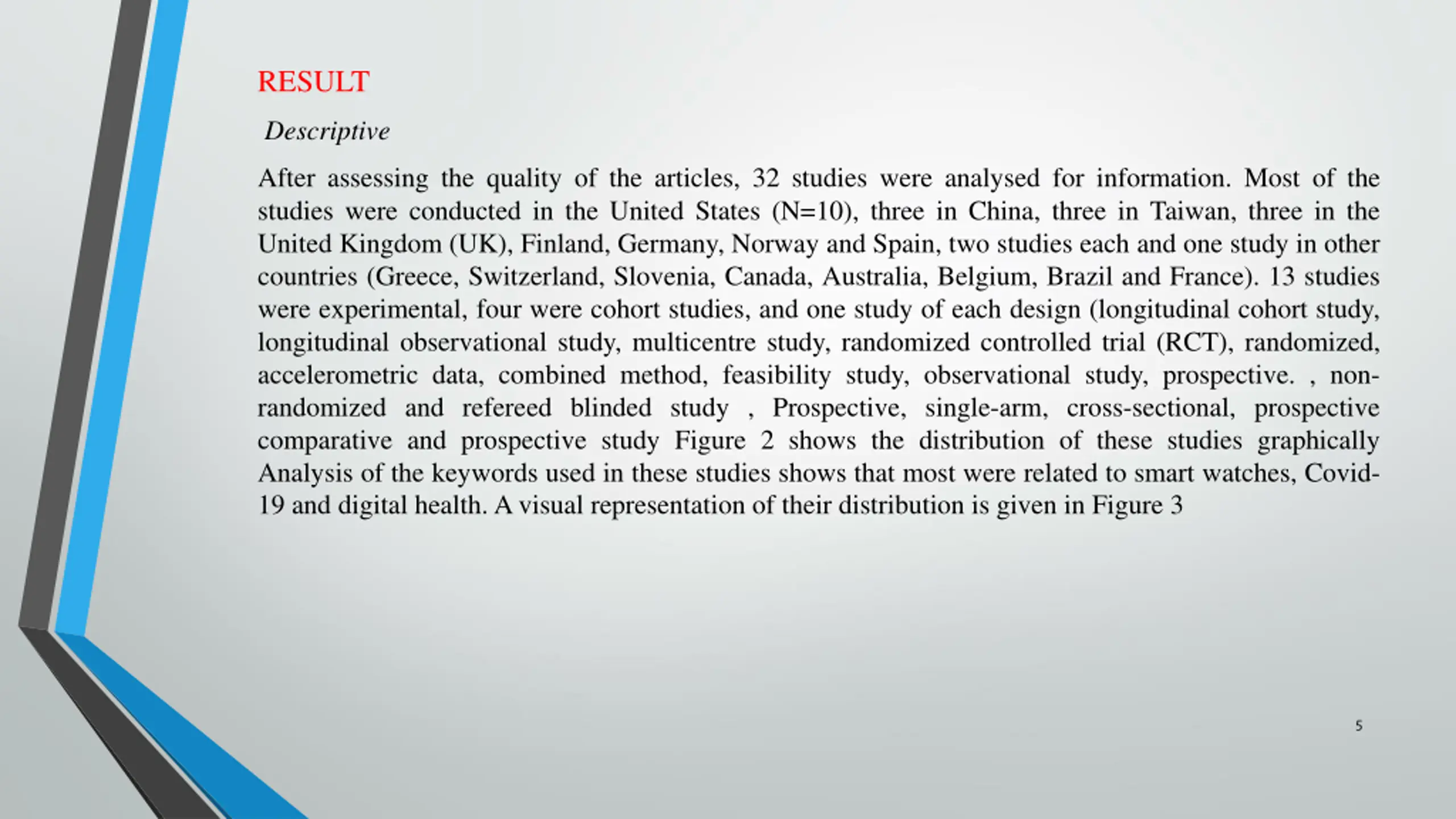 RESULT

Descriptive

After assessing the quality of the articles, 32 studies were analysed for information. Most of the studies were conducted in the United States (N=10), three in China, three in Taiwan, three in the United Kingdom (UK), Finland, Germany, Norway and Spain, two studies each and one study in other countries (Greece, Switzerland, Slovenia, Canada, Australia, Belgium, Brazil and France). 13 studies were experimental, four were cohort studies, and one study of each design (longitudinal cohort study, longitudinal observational study, multicentre study, randomized controlled trial (RCT), randomized, accelerometric data, combined method, feasibility study, observational study, prospective. , non-randomized and refereed blinded study , Prospective, single-arm, cross-sectional, prospective comparative and prospective study Figure 2 shows the distribution of these studies graphically Analysis of the keywords used in these studies shows that most were related to smart watches, Covid-19 and digital health. A visual representation of their distribution is given in Figure 3

5